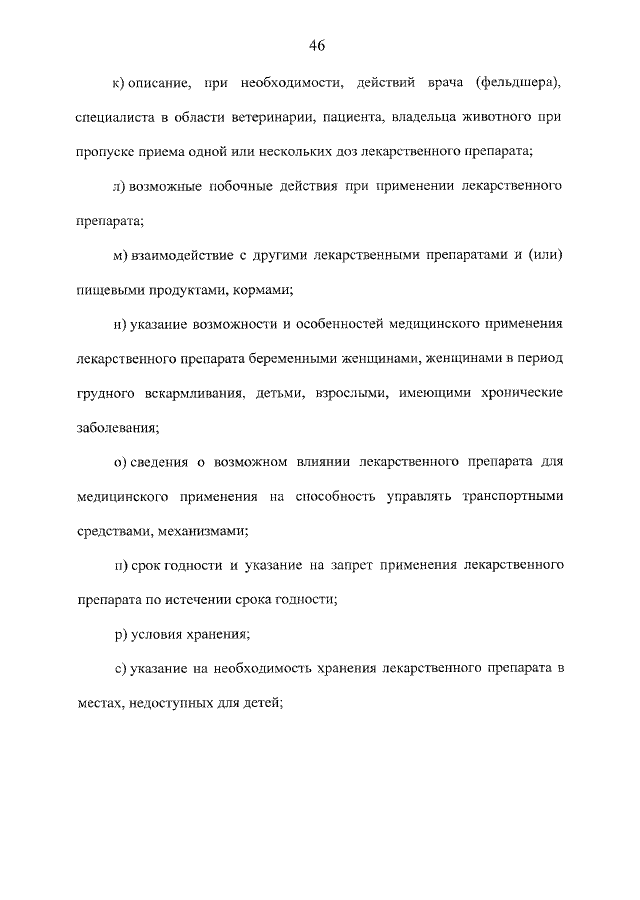 46

к) описание, при необходимости, действий врача (фельдшера), специалиста в области ветеринарии, пациента, владельца животного при пропуске приема одной или нескольких доз лекарственного препарата;

л) возможные побочные действия при применении лекарственного препарата;

м) взаимодействие с другими лекарственными препаратами и (или) пищевыми продуктами, кормами;

н) указание возможности и особенностей медицинского применения лекарственного препарата беременными женщинами, женщинами в период грудного вскармливания, детьми, взрослыми, имеющими хронические заболевания;

о) сведения о возможном влиянии лекарственного препарата для медицинского применения на способность управлять транспортными средствами, механизмами;

п) срок годности и указание на запрет применения лекарственного препарата по истечении срока годности;

р) условия хранения;

с) указание на необходимость хранения лекарственного препарата в местах, недоступных для детей;